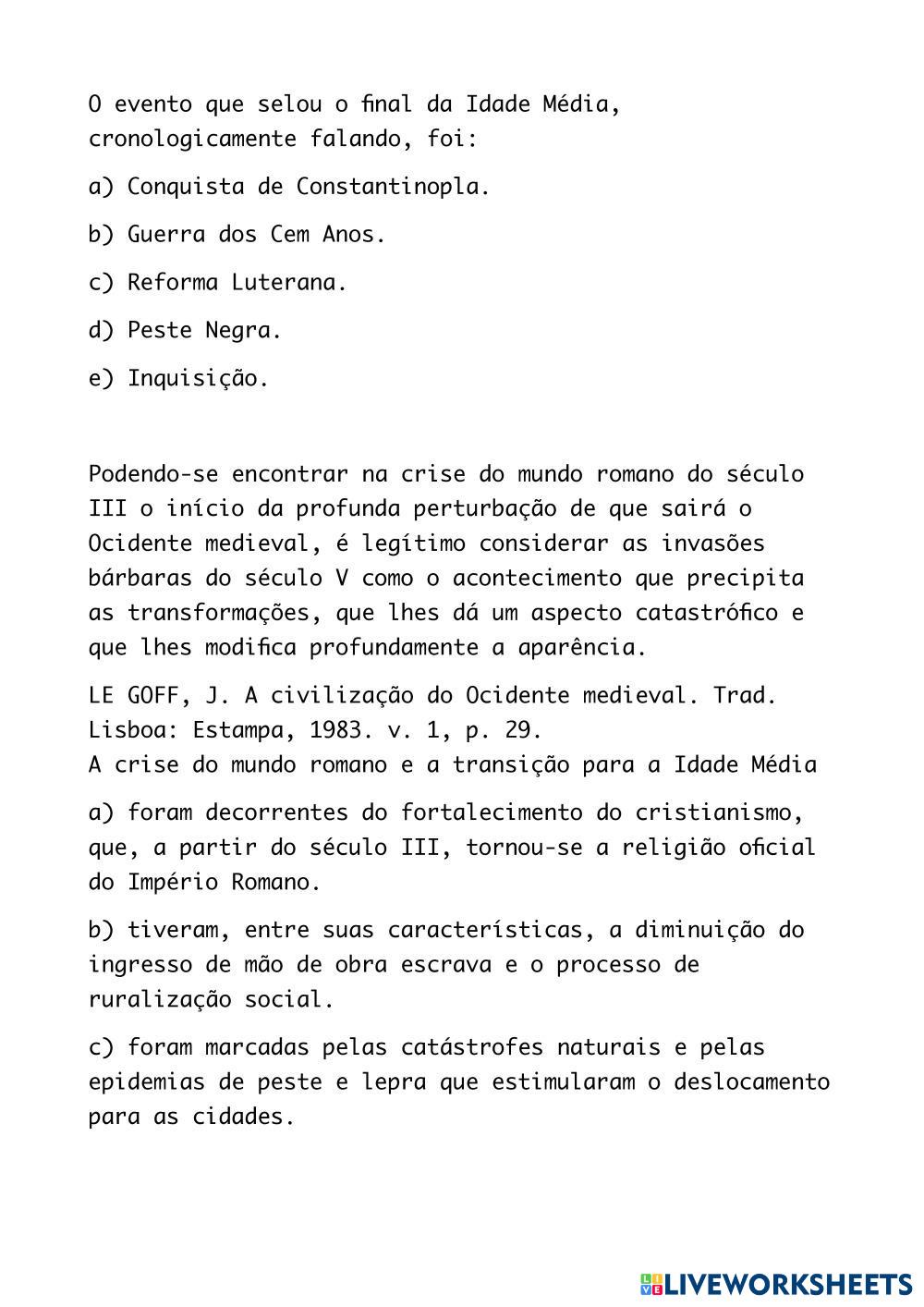 O evento que selou o final da Idade Média, cronologicamente falando, foi:

a) Conquista de Constantinopla.

b) Guerra dos Cem Anos.

c) Reforma Luterana.

d) Peste Negra.

e) Inquisição.

Podendo-se encontrar na crise do mundo romano do século III o início da profunda perturbação de que sairá o Ocidente medieval, é legítimo considerar as invasões bárbaras do século V como o acontecimento que precipita as transformações, que lhes dá um aspecto catastrófico e que lhes modifica profundamente a aparência.

LE GOFF, J. A civilização do Ocidente medieval. Trad. Lisboa: Estampa, 1983. v. 1, p. 29.
A crise do mundo romano e a transição para a Idade Média

a) foram decorrentes do fortalecimento do cristianismo, que, a partir do século III, tornou-se a religião oficial do Império Romano.

b) tiveram, entre suas características, a diminuição do ingresso de mão de obra escrava e o processo de ruralização social.

c) foram marcadas pelas catástrofes naturais e pelas epidemias de peste e lepra que estimularam o deslocamento para as cidades.

LIVEWORKSHEETS